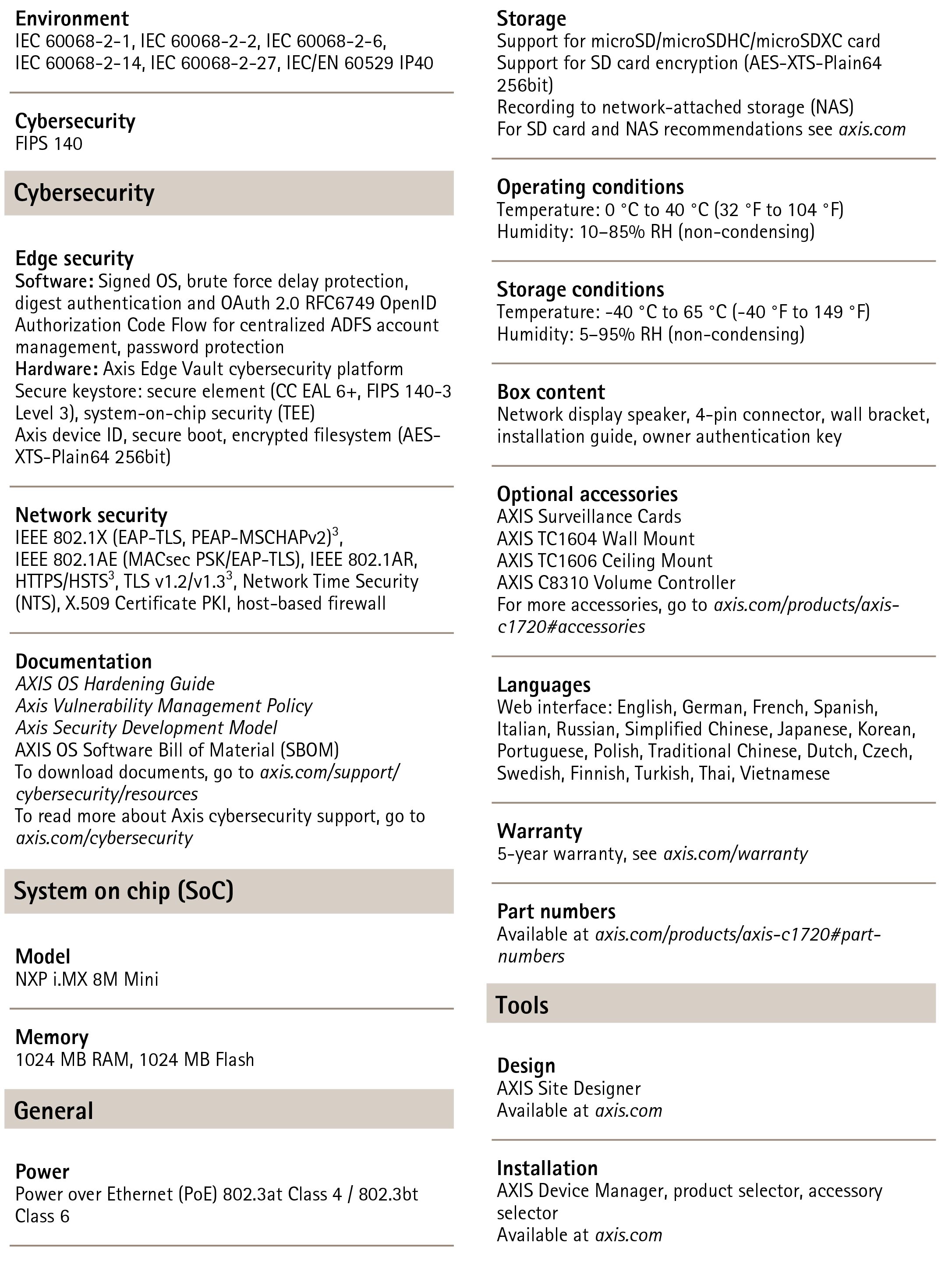 Environment
IEC 60068-2-1, IEC 60068-2-2, IEC 60068-2-6, IEC 60068-2-14, IEC 60068-2-27, IEC/EN 60529 IP40

Cybersecurity
FIPS 140

Cybersecurity

Edge security
Software: Signed OS, brute force delay protection, digest authentication and OAuth 2.0 RFC6749 OpenID Authorization Code Flow for centralized ADFS account management, password protection
Hardware: Axis Edge Vault cybersecurity platform
Secure keystore: secure element (CC EAL 6+, FIPS 140-3 Level 3), system-on-chip security (TEE)
Axis device ID, secure boot, encrypted filesystem (AES-XTS-Plain64 256bit)

Network security
IEEE 802.1X (EAP-TLS, PEAP-MSCHAPv2)$^3$, IEEE 802.1AE (MACsec PSK/EAP-TLS), IEEE 802.1AR, HTTPS/HSTS$^3$, TLS v1.2/v1.3$^3$, Network Time Security (NTS), X.509 Certificate PKI, host-based firewall

Documentation
AXIS OS Hardening Guide
Axis Vulnerability Management Policy
Axis Security Development Model
AXIS OS Software Bill of Material (SBOM)
To download documents, go to axis.com/support/cybersecurity/resources
To read more about Axis cybersecurity support, go to axis.com/cybersecurity

System on chip (SoC)

Model
NXP i.MX 8M Mini

Memory
1024 MB RAM, 1024 MB Flash

General

Power
Power over Ethernet (PoE) 802.3at Class 4 / 802.3bt Class 6

Storage
Support for microSD/microSDHC/microSDXC card
Support for SD card encryption (AES-XTS-Plain64 256bit)
Recording to network-attached storage (NAS)
For SD card and NAS recommendations see axis.com

Operating conditions
Temperature: 0 °C to 40 °C (32 °F to 104 °F)
Humidity: 10–85% RH (non-condensing)

Storage conditions
Temperature: -40 °C to 65 °C (-40 °F to 149 °F)
Humidity: 5–95% RH (non-condensing)

Box content
Network display speaker, 4-pin connector, wall bracket, installation guide, owner authentication key

Optional accessories
AXIS Surveillance Cards
AXIS TC1604 Wall Mount
AXIS TC1606 Ceiling Mount
AXIS C8310 Volume Controller
For more accessories, go to axis.com/products/axis-c1720#accessories

Languages
Web interface: English, German, French, Spanish, Italian, Russian, Simplified Chinese, Japanese, Korean, Portuguese, Polish, Traditional Chinese, Dutch, Czech, Swedish, Finnish, Turkish, Thai, Vietnamese

Warranty
5-year warranty, see axis.com/warranty

Part numbers
Available at axis.com/products/axis-c1720#part-numbers

Tools

Design
AXIS Site Designer
Available at axis.com

Installation
AXIS Device Manager, product selector, accessory selector
Available at axis.com